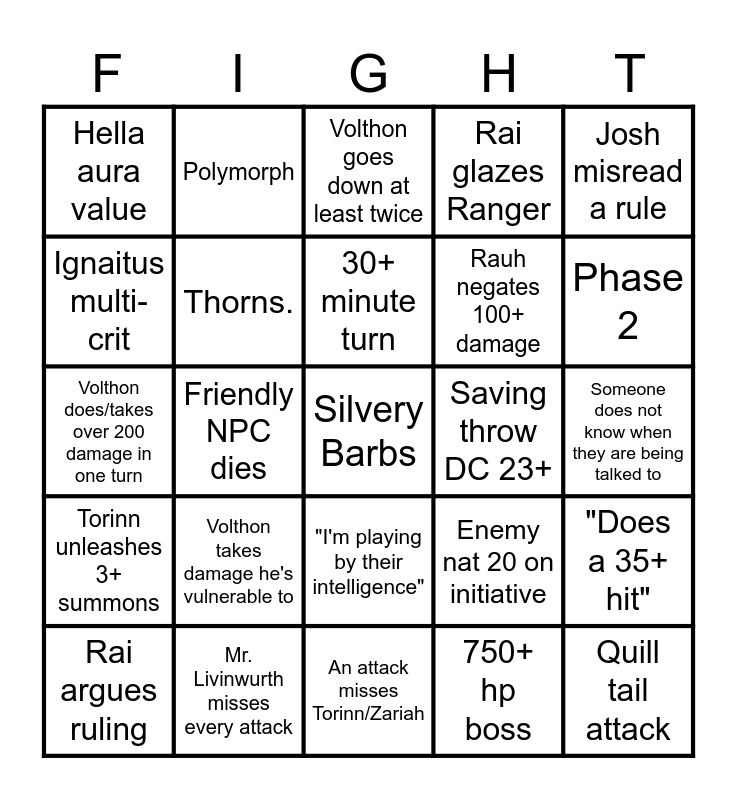 | F | I | G | H | T |
|---|---|---|---|---|
| Hella aura value | Polymorph | Volthon goes down at least twice | Rai glazes Ranger | Josh misread a rule |
| Ignaitus multi-crit | Thorns. | 30+ minute turn | Rauh negates 100+ damage | Phase 2 |
| Volthon does/takes over 200 damage in one turn | Friendly NPC dies | Silvery Barbs | Saving throw DC 23+ | Someone does not know when they are being talked to |
| Torinn unleashes 3+ summons | Volthon takes damage he's vulnerable to | "I'm playing by their intelligence" | Enemy nat 20 on initiative | "Does a 35+ hit" |
| Rai argues ruling | Mr. Livinwurth misses every attack | An attack misses Torinn/Zariah | 750+ hp boss | Quill tail attack |